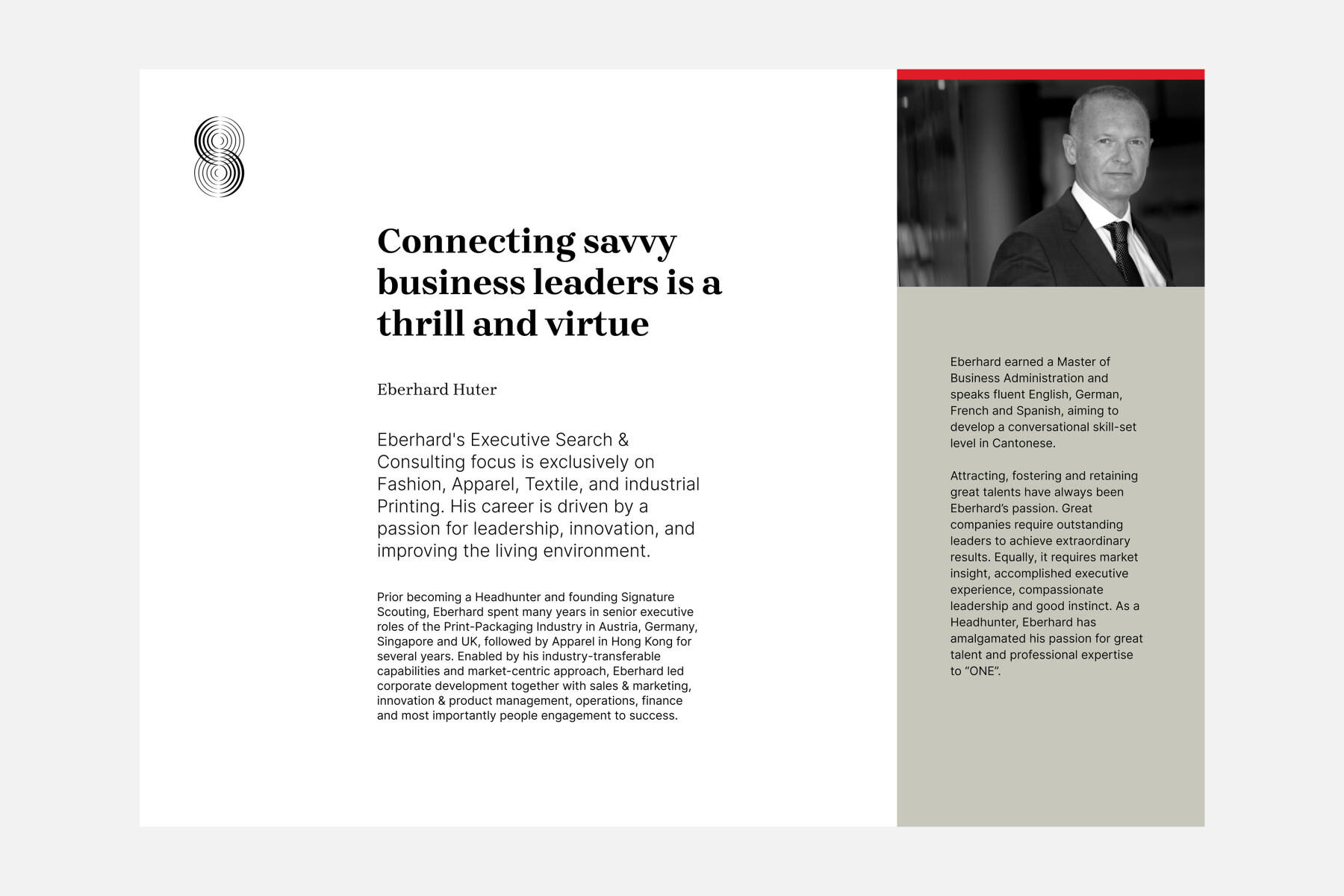 Connecting savvy business leaders is a thrill and virtue

Eberhard Huter

Eberhard's Executive Search & Consulting focus is exclusively on Fashion, Apparel, Textile, and industrial Printing. His career is driven by a passion for leadership, innovation, and improving the living environment.

Prior becoming a Headhunter and founding Signature Scouting, Eberhard spent many years in senior executive roles of the Print-Packaging Industry in Austria, Germany, Singapore and UK, followed by Apparel in Hong Kong for several years. Enabled by his industry-transferable capabilities and market-centric approach, Eberhard led corporate development together with sales & marketing, innovation & product management, operations, finance and most importantly people engagement to success.

Eberhard earned a Master of Business Administration and speaks fluent English, German, French and Spanish, aiming to develop a conversational skill-set level in Cantonese.

Attracting, fostering and retaining great talents have always been Eberhard's passion. Great companies require outstanding leaders to achieve extraordinary results. Equally, it requires market insight, accomplished executive experience, compassionate leadership and good instinct. As a Headhunter, Eberhard has amalgamated his passion for great talent and professional expertise to "ONE".